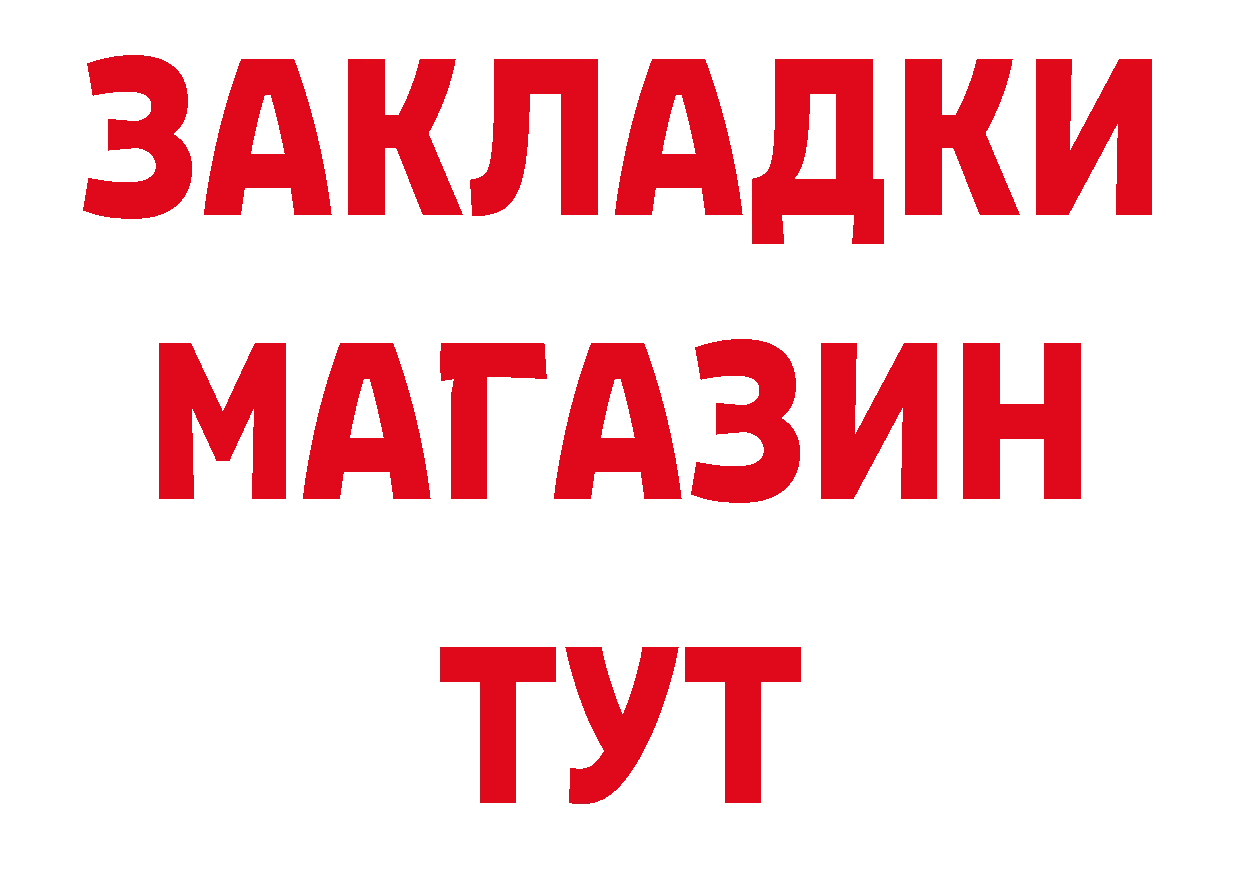 ЗАКЛАДКИ
МАГАЗИН
ТУТ